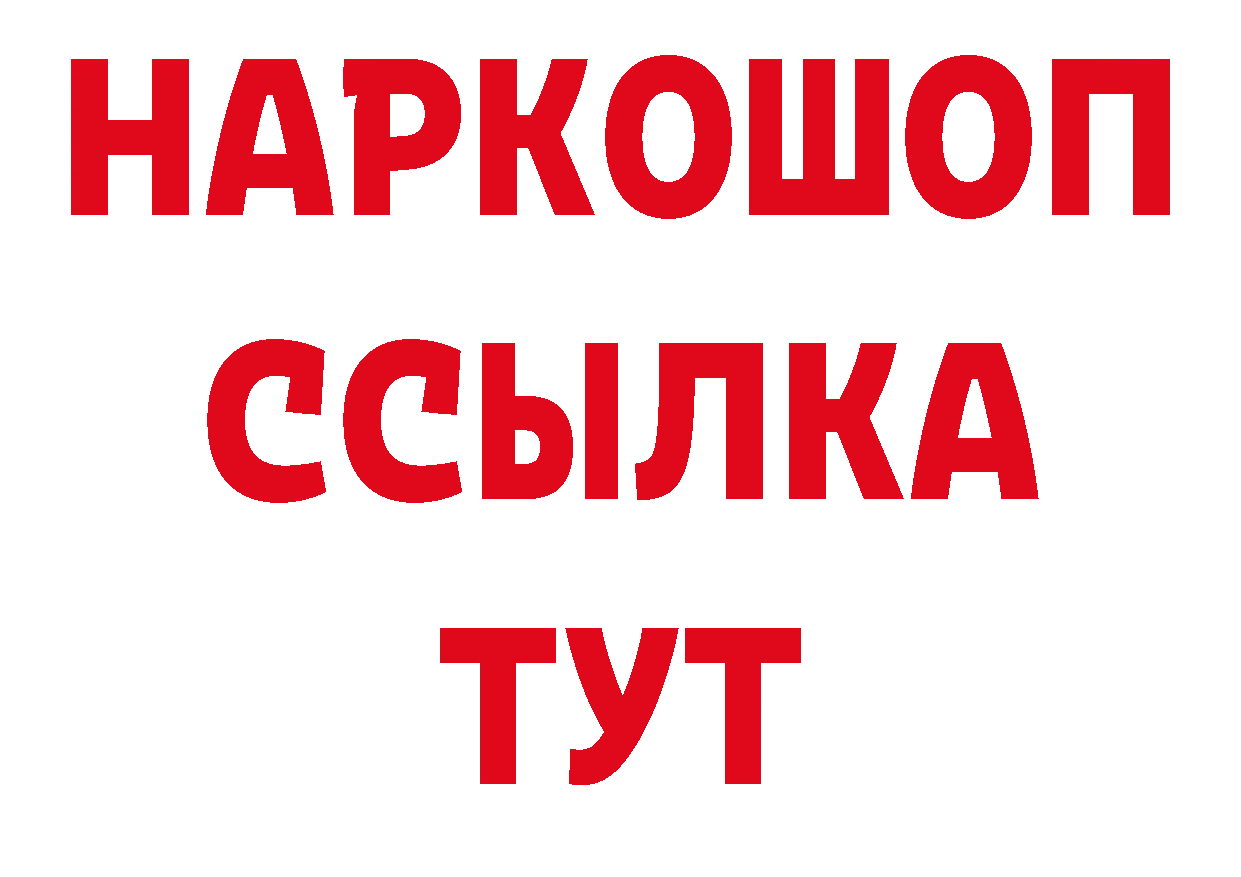 НАРКОШОП
ССЫЛКА
ТУТ